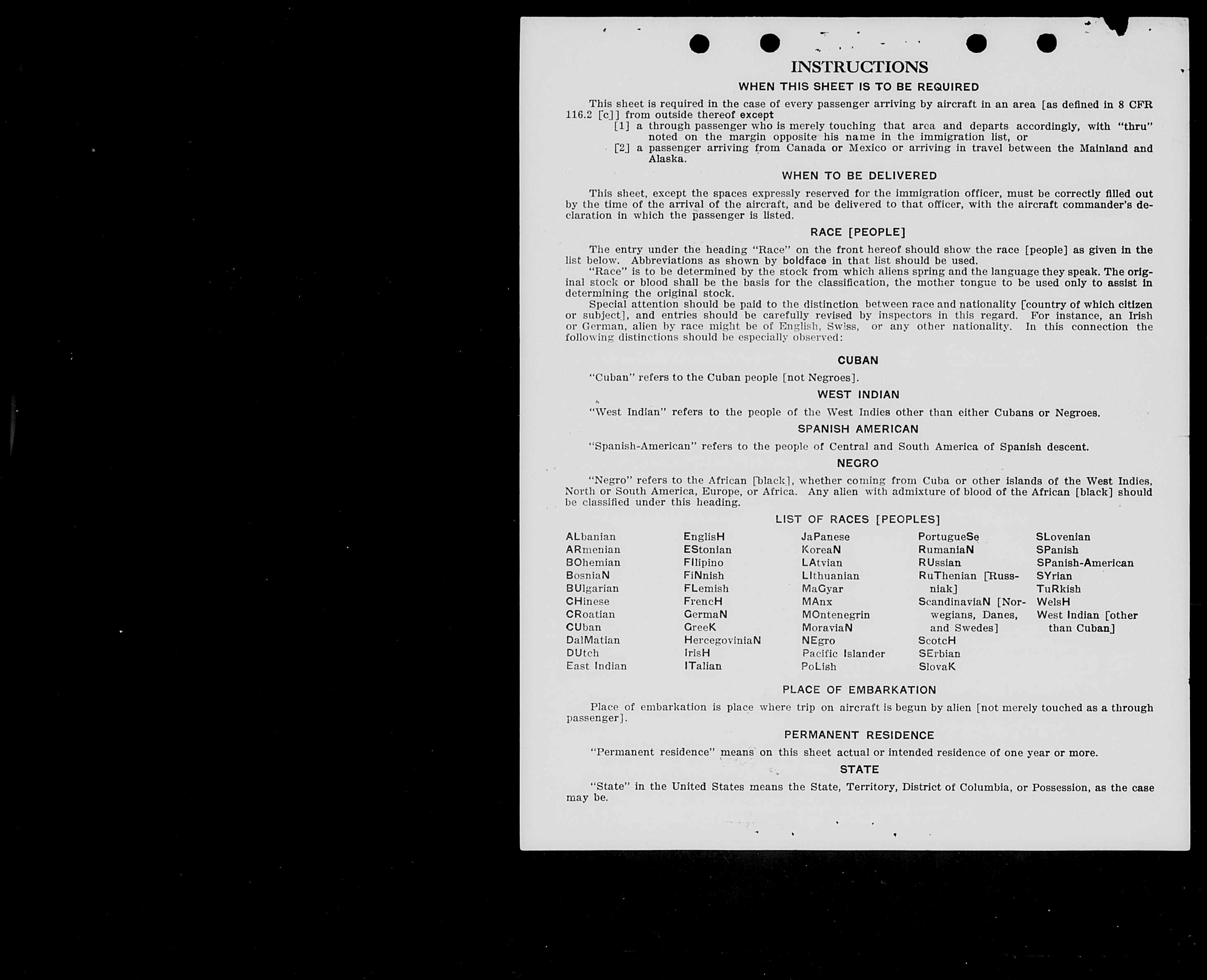 INSTRUCTIONS

WHEN THIS SHEET IS TO BE REQUIRED

This sheet is required in the case of every passenger arriving by aircraft in an area [as defined in 8 CFR 116.2 [c]] from outside thereof except
[1] a through passenger who is merely touching that area and departs accordingly, with "thru" noted on the margin opposite his name in the immigration list, or
[2] a passenger arriving from Canada or Mexico or arriving in travel between the Mainland and Alaska.

WHEN TO BE DELIVERED

This sheet, except the spaces expressly reserved for the immigration officer, must be correctly filled out by the time of the arrival of the aircraft, and be delivered to that officer, with the aircraft commander's declaration in which the passenger is listed.

RACE [PEOPLE]

The entry under the heading "Race" on the front hereof should show the race [people] as given in the list below. Abbreviations as shown by boldface in that list should be used.
"Race" is to be determined by the stock from which aliens spring and the language they speak. The original stock or blood shall be the basis for the classification, the mother tongue to be used only to assist in determining the original stock.
Special attention should be paid to the distinction between race and nationality [country of which citizen or subject], and entries should be carefully revised by inspectors in this regard. For instance, an Irish or German, alien by race might be of English, Swiss, or any other nationality. In this connection the following distinctions should be especially observed:

CUBAN

"Cuban" refers to the Cuban people [not Negroes].

WEST INDIAN

"West Indian" refers to the people of the West Indies other than either Cubans or Negroes.

SPANISH AMERICAN

"Spanish-American" refers to the people of Central and South America of Spanish descent.

NEGRO

"Negro" refers to the African [black], whether coming from Cuba or other islands of the West Indies, North or South America, Europe, or Africa. Any alien with admixture of blood of the African [black] should be classified under this heading.

LIST OF RACES [PEOPLES]

ALbanian
ARmenian
BOhemian
BosniaN
BUlgarian
CHinese
CRoatian
CUban
DalMatian
DUtch
East Indian

EnglisH
EStonian
FIlipino
FiNnish
FLemish
FrencH
GermaN
GreeK
HercegoviniaN
IrisH
ITalian

JaPanese
KoreaN
LAtvian
LIthuanian
MaGyar
MAnx
MOntenegrin
MoraviaN
NEgro
Pacific Islander
PoLish

PortugueSe
RumaniaN
RUssian
RuThenian [Russniak]
ScandinaviaN [Norwegians, Danes, and Swedes]
ScotcH
SErbian
SlovaK

SLovenian
SPanish
SPanish-American
SYrian
TuRkish
WelsH
West Indian [other than Cuban]

PLACE OF EMBARKATION

Place of embarkation is place where trip on aircraft is begun by alien [not merely touched as a through passenger].

PERMANENT RESIDENCE

"Permanent residence" means on this sheet actual or intended residence of one year or more.

STATE

"State" in the United States means the State, Territory, District of Columbia, or Possession, as the case may be.